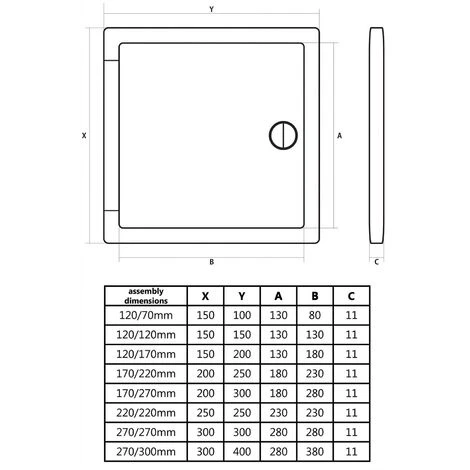 Y

X

A

B

C

| assembly dimensions | X | Y | A | B | C |
|---|---|---|---|---|---|
| 120/70mm | 150 | 100 | 130 | 80 | 11 |
| 120/120mm | 150 | 150 | 130 | 130 | 11 |
| 120/170mm | 150 | 200 | 130 | 180 | 11 |
| 170/220mm | 200 | 250 | 180 | 230 | 11 |
| 170/270mm | 200 | 300 | 180 | 280 | 11 |
| 220/220mm | 250 | 250 | 230 | 230 | 11 |
| 270/270mm | 300 | 300 | 280 | 280 | 11 |
| 270/300mm | 300 | 400 | 280 | 380 | 11 |